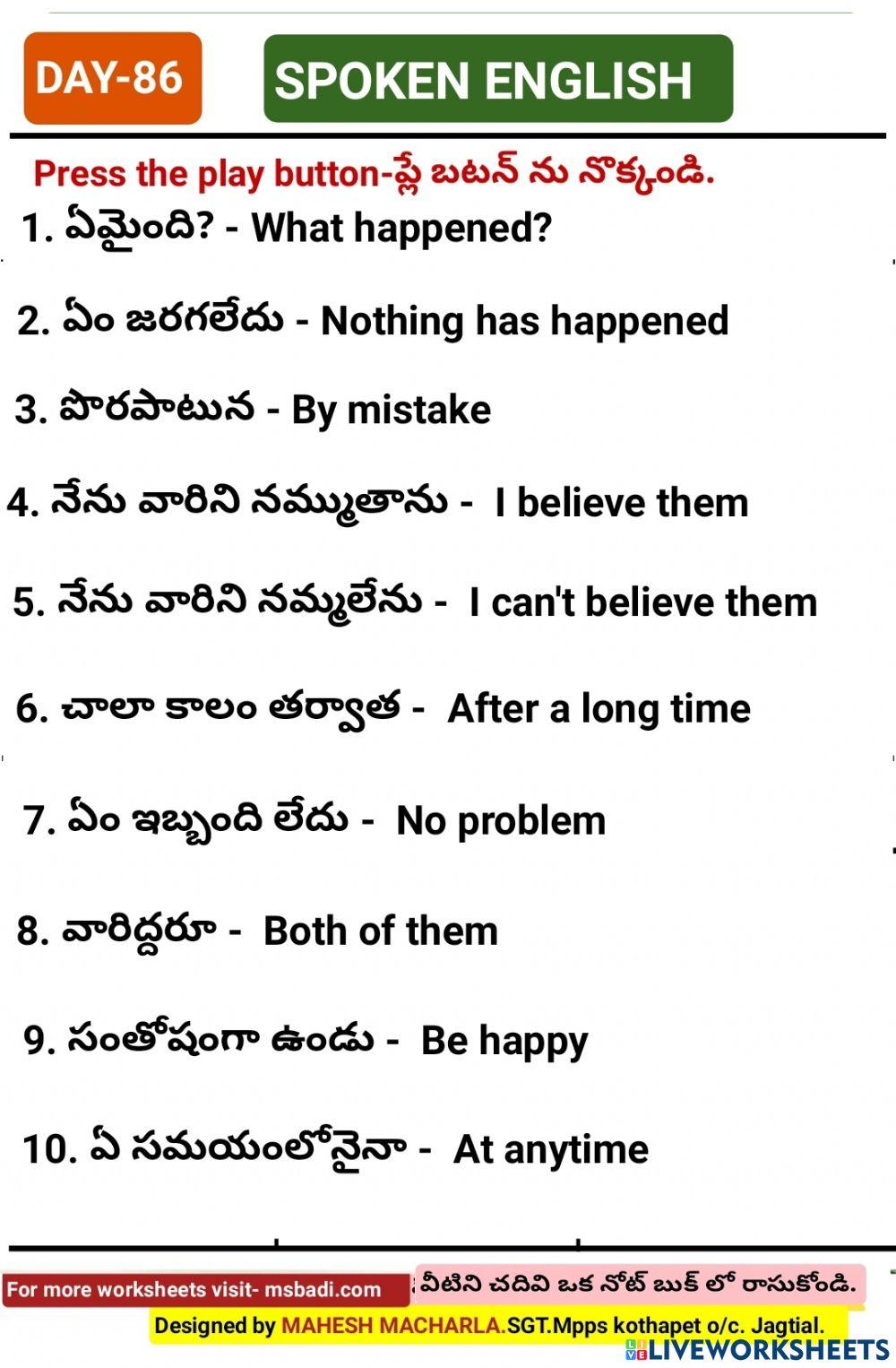 DAY-86

SPOKEN ENGLISH

Press the play button-ప్లే బటన్ ను నొక్కండి.

1. ఏమైంది? - What happened?

2. ఏం జరగలేదు - Nothing has happened

3. పొరపాటున - By mistake

4. నేను వారిని నమ్ముతాను - I believe them

5. నేను వారిని నమ్మలేను - I can't believe them

6. చాలా కాలం తర్వాత - After a long time

7. ఏం ఇబ్బంది లేదు - No problem

8. వారిద్దరూ - Both of them

9. సంతోషంగా ఉండు - Be happy

10. ఏ సమయంలోనైనా - At anytime

For more worksheets visit- msbadi.com

వీటిని చదివి ఒక నోట్ బుక్ లో రాసుకోండి.

Designed by MAHESH MACHARLA.SGT.Mpps kothapet o/c. Jagtial.

LIVEWORKSHEETS